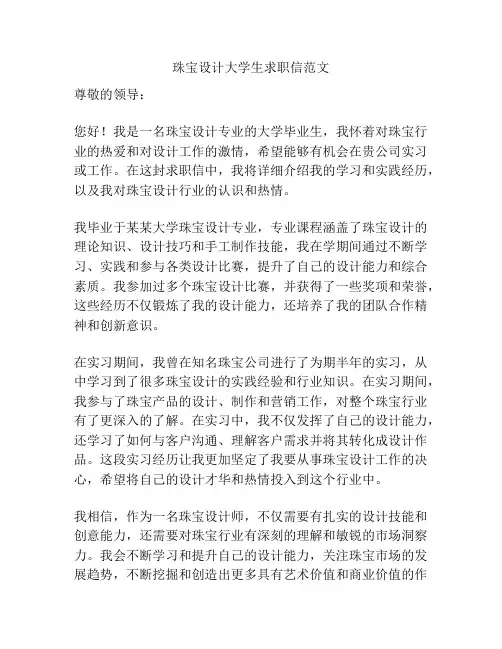 珠宝设计大学生求职信范文

尊敬的领导：

您好！我是一名珠宝设计专业的大学毕业生，我怀着对珠宝行业的热爱和对设计工作的激情，希望能够有机会在贵公司实习或工作。在这封求职信中，我将详细介绍我的学习和实践经历，以及我对珠宝设计行业的认识和热情。

我毕业于某某大学珠宝设计专业，专业课程涵盖了珠宝设计的理论知识、设计技巧和手工制作技能，我在学期间通过不断学习、实践和参与各类设计比赛，提升了自己的设计能力和综合素质。我参加过多个珠宝设计比赛，并获得了一些奖项和荣誉，这些经历不仅锻炼了我的设计能力，还培养了我的团队合作精神和创新意识。

在实习期间，我曾在知名珠宝公司进行了为期半年的实习，从中学习到了很多珠宝设计的实践经验和行业知识。在实习期间，我参与了珠宝产品的设计、制作和营销工作，对整个珠宝行业有了更深入的了解。在实习中，我不仅发挥了自己的设计能力，还学习了如何与客户沟通、理解客户需求并将其转化成设计作品。这段实习经历让我更加坚定了我要从事珠宝设计工作的决心，希望将自己的设计才华和热情投入到这个行业中。

我相信，作为一名珠宝设计师，不仅需要有扎实的设计技能和创意能力，还需要对珠宝行业有深刻的理解和敏锐的市场洞察力。我会不断学习和提升自己的设计能力，关注珠宝市场的发展趋势，不断挖掘和创造出更多具有艺术价值和商业价值的作